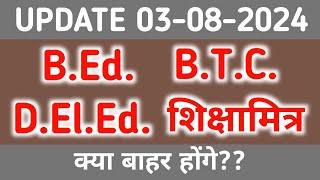 UPDATE 03-08-2024

B.Ed. B.T.C.

D.El.Ed. शिक्षामित्र

क्या बाहर होंगे??